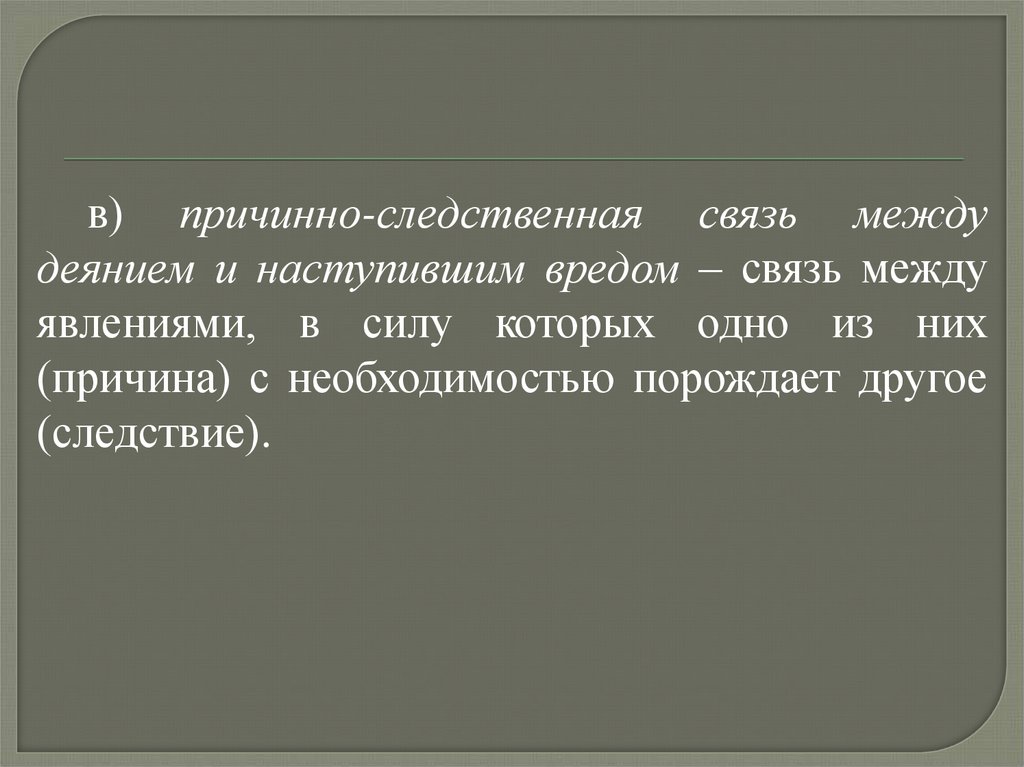 в) причинно-следственная связь между деянием и наступившим вредом – связь между явлениями, в силу которых одно из них (причина) с необходимостью порождает другое (следствие).